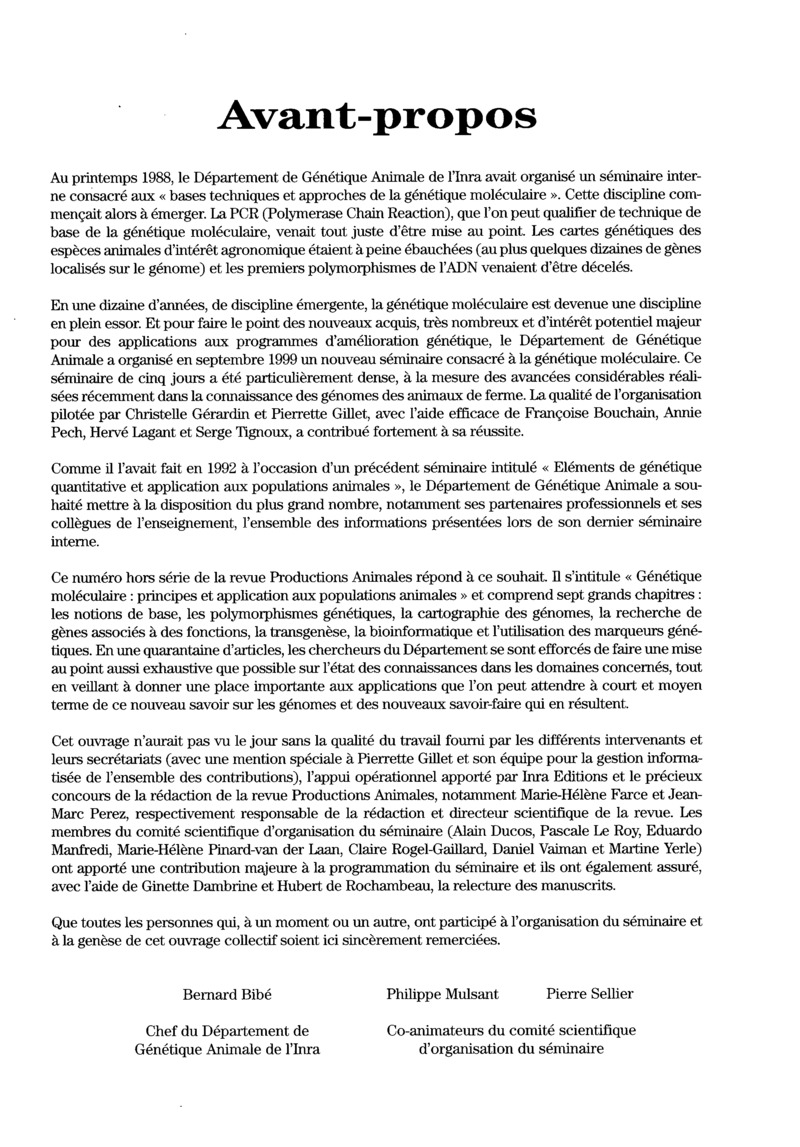 Avant-propos

Au printemps 1988, le Département de Génétique Animale de l'Inra avait organisé un séminaire interne consacré aux « bases techniques et approches de la génétique moléculaire ». Cette discipline commençait alors à émerger. La PCR (Polymerase Chain Reaction), que l'on peut qualifier de technique de base de la génétique moléculaire, venait tout juste d'être mise au point. Les cartes génétiques des espèces animales d'intérêt agronomique étaient à peine ébauchées (au plus quelques dizaines de gènes localisés sur le génome) et les premiers polymorphismes de l'ADN venaient d'être décelés.

En une dizaine d'années, de discipline émergente, la génétique moléculaire est devenue une discipline en plein essor. Et pour faire le point des nouveaux acquis, très nombreux et d'intérêt potentiel majeur pour des applications aux programmes d'amélioration génétique, le Département de Génétique Animale a organisé en septembre 1999 un nouveau séminaire consacré à la génétique moléculaire. Ce séminaire de cinq jours a été particulièrement dense, à la mesure des avancées considérables réalisées récemment dans la connaissance des génomes des animaux de ferme. La qualité de l'organisation pilotée par Christelle Gérardin et Pierrette Gillet, avec l'aide efficace de Françoise Bouchain, Annie Pech, Hervé Lagant et Serge Tignoux, a contribué fortement à sa réussite.

Comme il l'avait fait en 1992 à l'occasion d'un précédent séminaire intitulé « Eléments de génétique quantitative et application aux populations animales », le Département de Génétique Animale a souhaité mettre à la disposition du plus grand nombre, notamment ses partenaires professionnels et ses collègues de l'enseignement, l'ensemble des informations présentées lors de son dernier séminaire interne.

Ce numéro hors série de la revue Productions Animales répond à ce souhait. Il s'intitule « Génétique moléculaire : principes et application aux populations animales » et comprend sept grands chapitres : les notions de base, les polymorphismes génétiques, la cartographie des génomes, la recherche de gènes associés à des fonctions, la transgenèse, la bioinformatique et l'utilisation des marqueurs génétiques. En une quarantaine d'articles, les chercheurs du Département se sont efforcés de faire une mise au point aussi exhaustive que possible sur l'état des connaissances dans les domaines concernés, tout en veillant à donner une place importante aux applications que l'on peut attendre à court et moyen terme de ce nouveau savoir sur les génomes et des nouveaux savoir-faire qui en résultent.

Cet ouvrage n'aurait pas vu le jour sans la qualité du travail fourni par les différents intervenants et leurs secrétariats (avec une mention spéciale à Pierrette Gillet et son équipe pour la gestion informatisée de l'ensemble des contributions), l'appui opérationnel apporté par Inra Editions et le précieux concours de la rédaction de la revue Productions Animales, notamment Marie-Hélène Farce et Jean-Marc Perez, respectivement responsable de la rédaction et directeur scientifique de la revue. Les membres du comité scientifique d'organisation du séminaire (Alain Ducos, Pascale Le Roy, Eduardo Manfredi, Marie-Hélène Pinard-van der Laan, Claire Rogel-Gaillard, Daniel Vaiman et Martine Yerle) ont apporté une contribution majeure à la programmation du séminaire et ils ont également assuré, avec l'aide de Ginette Dambrine et Hubert de Rochambeau, la relecture des manuscrits.

Que toutes les personnes qui, à un moment ou un autre, ont participé à l'organisation du séminaire et à la genèse de cet ouvrage collectif soient ici sincèrement remerciées.

Bernard Bibé

Chef du Département de Génétique Animale de l'Inra

Philippe Mulsant Pierre Sellier

Co-animateurs du comité scientifique d'organisation du séminaire